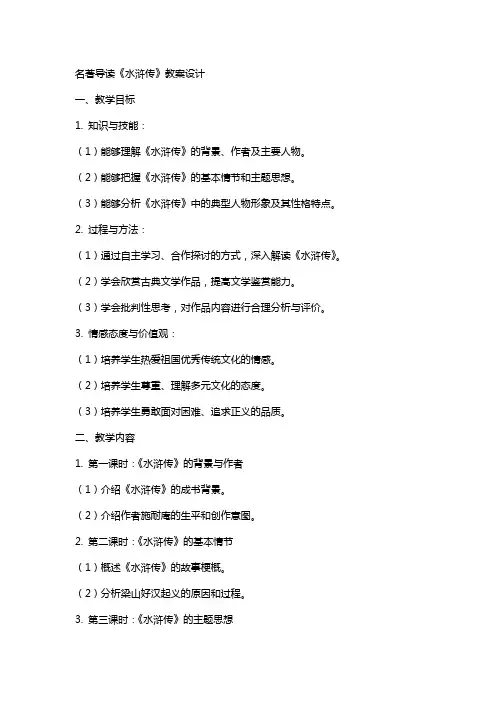 名著导读《水浒传》教案设计

一、教学目标

1. 知识与技能：

（1）能够理解《水浒传》的背景、作者及主要人物。

（2）能够把握《水浒传》的基本情节和主题思想。

（3）能够分析《水浒传》中的典型人物形象及其性格特点。

2. 过程与方法：

（1）通过自主学习、合作探讨的方式，深入解读《水浒传》。

（2）学会欣赏古典文学作品，提高文学鉴赏能力。

（3）学会批判性思考，对作品内容进行合理分析与评价。

3. 情感态度与价值观：

（1）培养学生热爱祖国优秀传统文化的情感。

（2）培养学生尊重、理解多元文化的态度。

（3）培养学生勇敢面对困难、追求正义的品质。

二、教学内容

1. 第一课时：《水浒传》的背景与作者

（1）介绍《水浒传》的成书背景。

（2）介绍作者施耐庵的生平和创作意图。

2. 第二课时：《水浒传》的基本情节

（1）概述《水浒传》的故事梗概。

（2）分析梁山好汉起义的原因和过程。

3. 第三课时：《水浒传》的主题思想